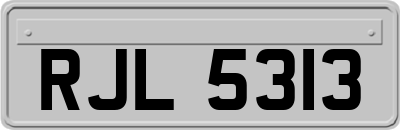 RJL 5313